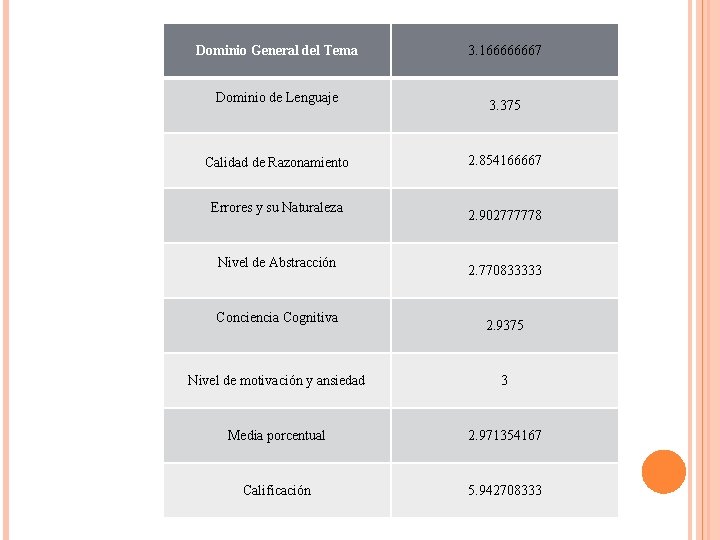 | Dominio General del Tema | 3.166666667 |
|---|---|
| Dominio de Lenguaje | 3.375 |
| Calidad de Razonamiento | 2.854166667 |
| Errores y su Naturaleza | 2.902777778 |
| Nivel de Abstracción | 2.770833333 |
| Conciencia Cognitiva | 2.9375 |
| Nivel de motivación y ansiedad | 3 |
| Media porcentual | 2.971354167 |
| Calificación | 5.942708333 |